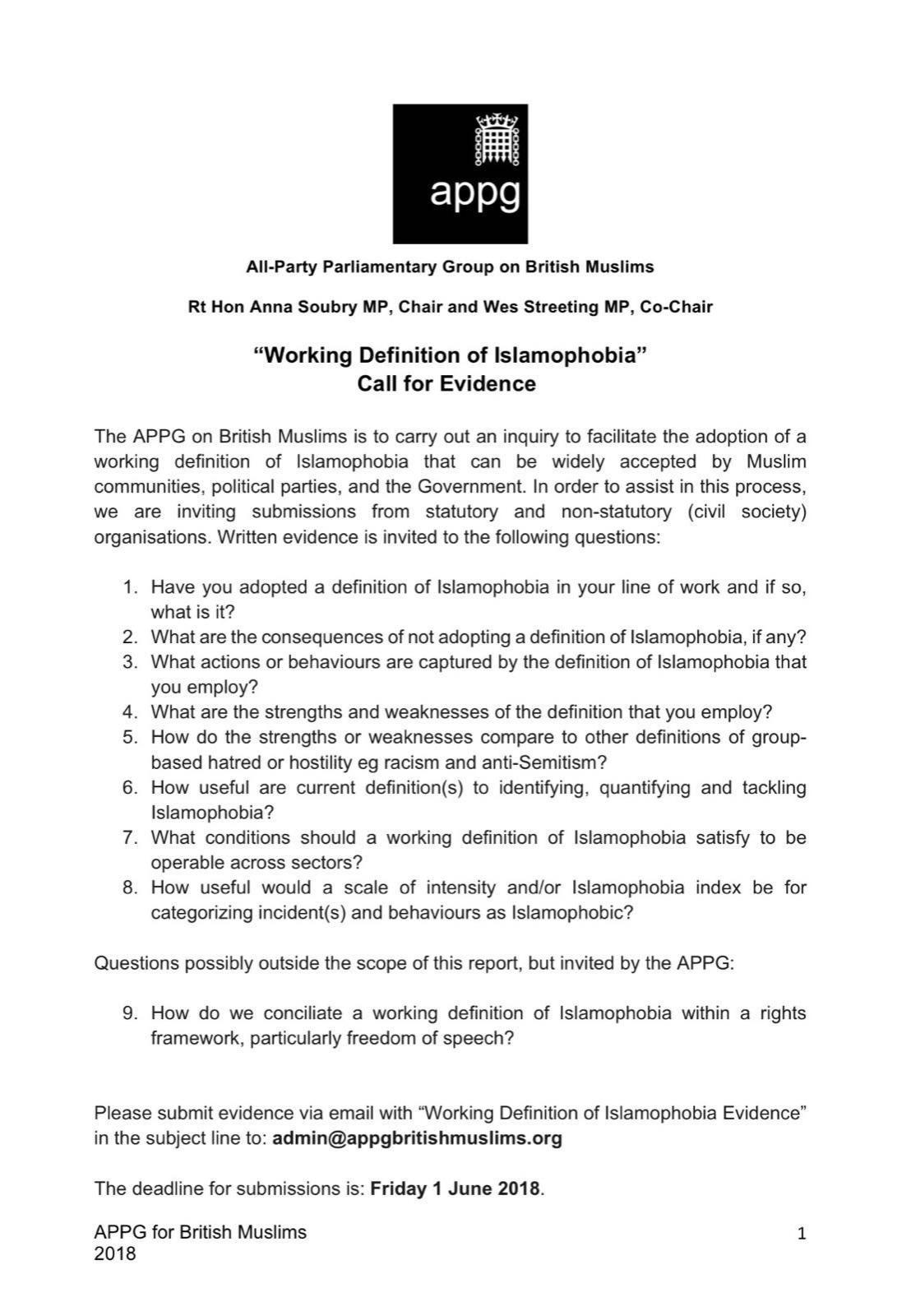 appg

All-Party Parliamentary Group on British Muslims

Rt Hon Anna Soubry MP, Chair and Wes Streeting MP, Co-Chair

“Working Definition of Islamophobia”
Call for Evidence

The APPG on British Muslims is to carry out an inquiry to facilitate the adoption of a working definition of Islamophobia that can be widely accepted by Muslim communities, political parties, and the Government. In order to assist in this process, we are inviting submissions from statutory and non-statutory (civil society) organisations. Written evidence is invited to the following questions:

1. Have you adopted a definition of Islamophobia in your line of work and if so, what is it?
2. What are the consequences of not adopting a definition of Islamophobia, if any?
3. What actions or behaviours are captured by the definition of Islamophobia that you employ?
4. What are the strengths and weaknesses of the definition that you employ?
5. How do the strengths or weaknesses compare to other definitions of group-based hatred or hostility eg racism and anti-Semitism?
6. How useful are current definition(s) to identifying, quantifying and tackling Islamophobia?
7. What conditions should a working definition of Islamophobia satisfy to be operable across sectors?
8. How useful would a scale of intensity and/or Islamophobia index be for categorizing incident(s) and behaviours as Islamophobic?

Questions possibly outside the scope of this report, but invited by the APPG:

9. How do we conciliate a working definition of Islamophobia within a rights framework, particularly freedom of speech?

Please submit evidence via email with “Working Definition of Islamophobia Evidence” in the subject line to: admin@appgbritishmuslims.org

The deadline for submissions is: Friday 1 June 2018.

APPG for British Muslims
2018

1